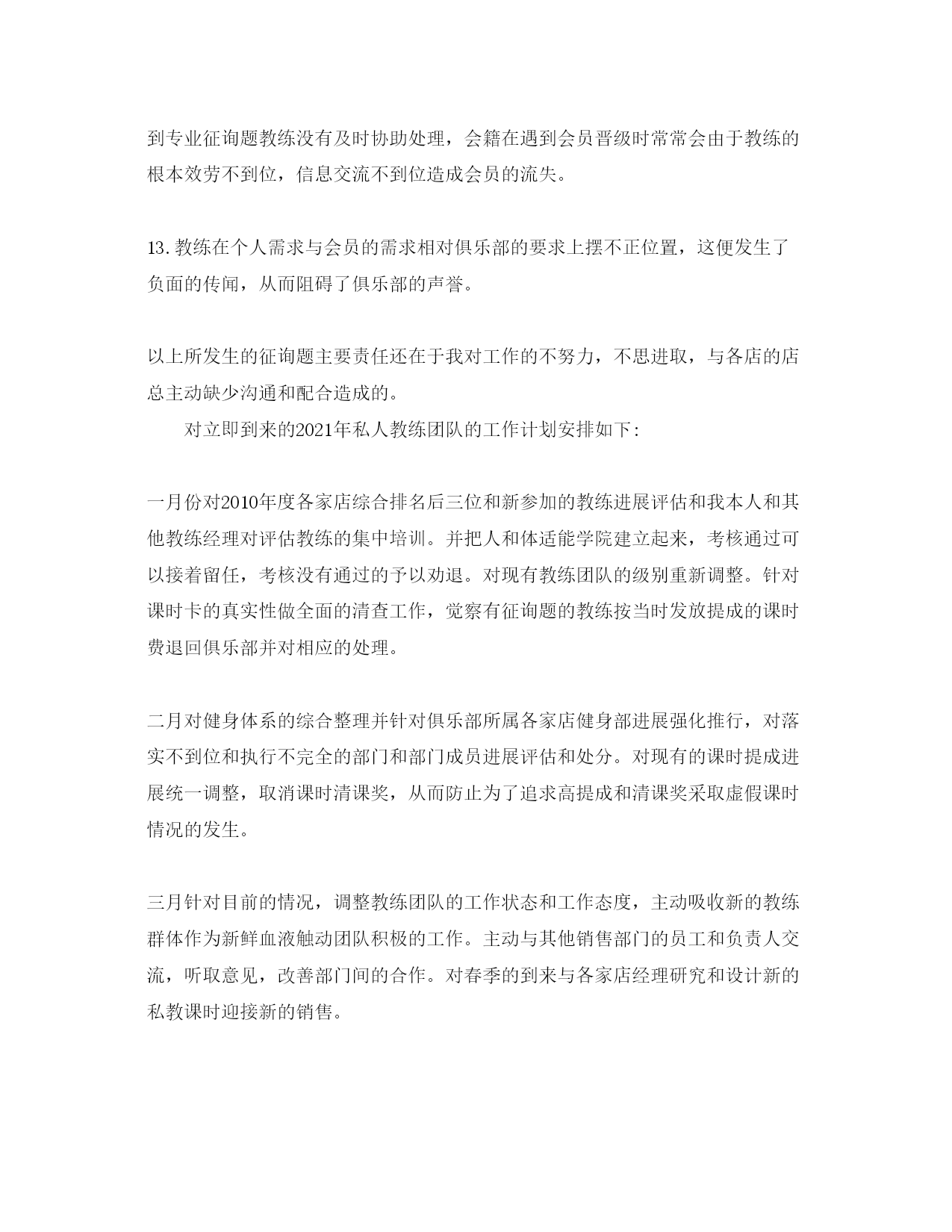 到专业征询题教练没有及时协助处理，会籍在遇到会员晋级时常常会由于教练的根本效劳不到位，信息交流不到位造成会员的流失。

13.教练在个人需求与会员的需求相对俱乐部的要求上摆不正位置，这便发生了负面的传闻，从而阻碍了俱乐部的声誉。

以上所发生的征询题主要责任还在于我对工作的不努力，不思进取，与各店的店总主动缺少沟通和配合造成的。

对立即到来的2021年私人教练团队的工作计划安排如下:

一月份对2010年度各家店综合排名后三位和新参加的教练进展评估和我本人和其他教练经理对评估教练的集中培训。并把人和体适能学院建立起来，考核通过可以接着留任，考核没有通过的予以劝退。对现有教练团队的级别重新调整。针对课时卡的真实性做全面的清查工作，觉察有征询题的教练按当时发放提成的课时费退回俱乐部并对相应的处理。

二月对健身体系的综合整理并针对俱乐部所属各家店健身部进展强化推行，对落实不到位和执行不完全的部门和部门成员进展评估和处分。对现有的课时提成进展统一调整，取消课时清课奖，从而防止为了追求高提成和清课奖采取虚假课时情况的发生。

三月针对目前的情况，调整教练团队的工作状态和工作态度，主动吸收新的教练群体作为新鲜血液触动团队积极的工作。主动与其他销售部门的员工和负责人交流，听取意见，改善部门间的合作。对春季的到来与各家店经理研究和设计新的私教课时迎接新的销售。